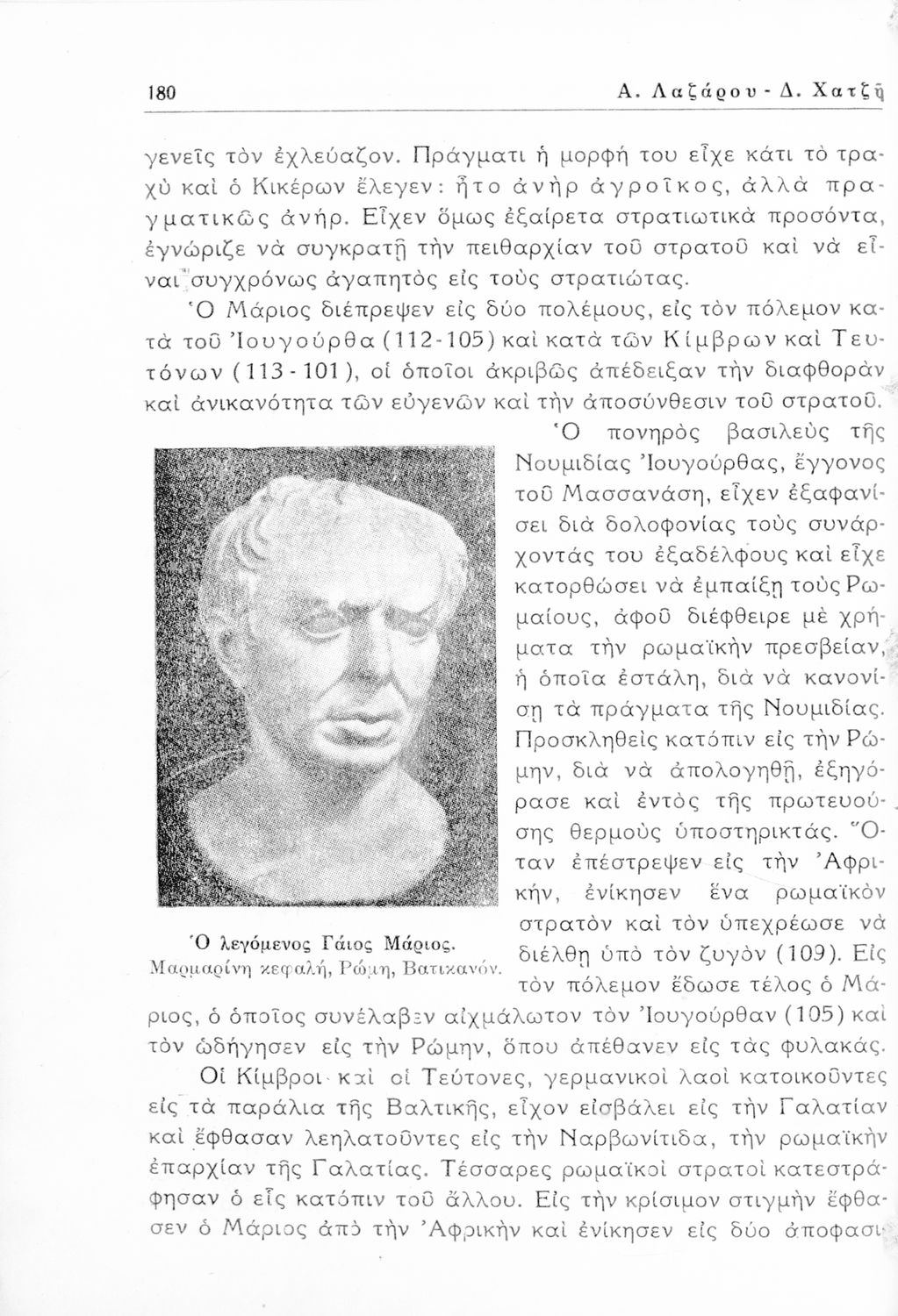 180 Α. Λαζάρου - Δ. Χατζῆ

γενεῖς τὸν ἐχλεύαζον. Πράγματι ἡ μορφή του εἶχε κάτι τὸ τραχὺ καὶ ὁ Κικέρων ἔλεγεν: ἦτο ἀνὴρ ἀγροῖκος, ἀλλὰ πραγματικῶς ἀνήρ. Εἶχεν ὅμως ἐξαίρετα στρατιωτικὰ προσόντα, ἐγνώριζε νὰ συγκρατῇ τὴν πειθαρχίαν τοῦ στρατοῦ καὶ νὰ εἶναι συγχρόνως ἀγαπητὸς εἰς τοὺς στρατιώτας.

Ὁ Μάριος διέπρεψεν εἰς δύο πολέμους, εἰς τὸν πόλεμον κατὰ τοῦ Ἰουγούρθα (112-105) καὶ κατὰ τῶν Κίμβρων καὶ Τευτόνων (113-101), οἱ ὁποῖοι ἀκριβῶς ἀπέδειξαν τὴν διαφθορὰν καὶ ἀνικανότητα τῶν εὐγενῶν καὶ τὴν ἀποσύνθεσιν τοῦ στρατοῦ.

Ὁ πονηρὸς βασιλεὺς τῆς Νουμιδίας Ἰουγούρθας, ἔγγονος τοῦ Μασσανάση, εἶχεν ἐξαφανίσει διὰ δολοφονίας τοὺς συνάρχοντάς του ἐξαδέλφους καὶ εἶχε κατορθώσει νὰ ἐμπαίξῃ τοὺς Ρωμαίους, ἀφοῦ διέφθειρε μὲ χρήματα τὴν ρωμαϊκὴν πρεσβείαν, ἡ ὁποία ἐστάλη, διὰ νὰ κανονίσῃ τὰ πράγματα τῆς Νουμιδίας. Προσκληθεὶς κατόπιν εἰς τὴν Ρώμην, διὰ νὰ ἀπολογηθῇ, ἐξηγόρασε καὶ ἐντὸς τῆς πρωτευούσης θερμοὺς ὑποστηρικτάς. Ὅταν ἐπέστρεψεν εἰς τὴν Ἀφρικήν, ἐνίκησεν ἕνα ρωμαϊκὸν στρατὸν καὶ τὸν ὑπεχρέωσε νὰ διέλθῃ ὑπὸ τὸν ζυγὸν (109). Εἰς τὸν πόλεμον ἔδωσε τέλος ὁ Μάριος, ὁ ὁποῖος συνέλαβεν αἰχμάλωτον τὸν Ἰουγούρθαν (105) καὶ τὸν ὡδήγησεν εἰς τὴν Ρώμην, ὅπου ἀπέθανεν εἰς τὰς φυλακάς.

Ὁ λεγόμενος Γάιος Μάριος.
Μαρμαρίνη κεφαλή, Ρώμη, Βατικανόν.

Οἱ Κίμβροι καὶ οἱ Τεύτονες, γερμανικοὶ λαοὶ κατοικοῦντες εἰς τὰ παράλια τῆς Βαλτικῆς, εἶχον εἰσβάλει εἰς τὴν Γαλατίαν καὶ ἔφθασαν λεηλατοῦντες εἰς τὴν Ναρβωνίτιδα, τὴν ρωμαϊκὴν ἐπαρχίαν τῆς Γαλατίας. Τέσσαρες ρωμαϊκοὶ στρατοὶ κατεστράφησαν ὁ εἷς κατόπιν τοῦ ἄλλου. Εἰς τὴν κρίσιμον στιγμὴν ἔφθασεν ὁ Μάριος ἀπὸ τὴν Ἀφρικὴν καὶ ἐνίκησεν εἰς δύο ἀποφασι-